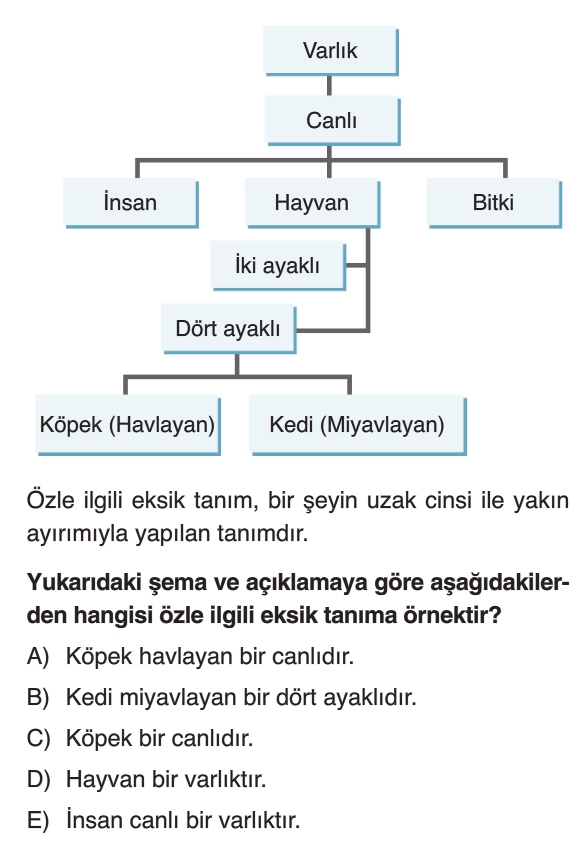 Varlık

Canlı

İnsan

Hayvan

Bitki

İki ayaklı

Dört ayaklı

Köpek (Havlayan)

Kedi (Miyavlayan)

Özle ilgili eksik tanım, bir şeyin uzak cinsi ile yakın ayırımıyla yapılan tanımdır.

**Yukarıdaki şema ve açıklamaya göre aşağıdakilerden hangisi özle ilgili eksik tanıma örnektir?**

A) Köpek havlayan bir canlıdır.

B) Kedi miyavlayan bir dört ayaklıdır.

C) Köpek bir canlıdır.

D) Hayvan bir varlıktır.

E) İnsan canlı bir varlıktır.